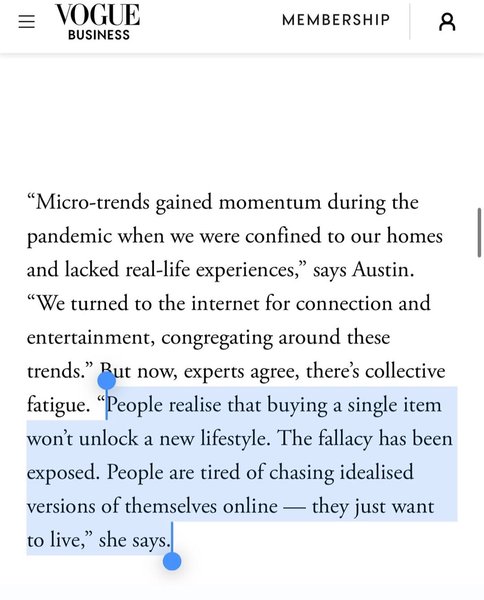 VOGUE
BUSINESS

MEMBERSHIP

“Micro-trends gained momentum during the pandemic when we were confined to our homes and lacked real-life experiences,” says Austin. “We turned to the internet for connection and entertainment, congregating around these trends.” But now, experts agree, there’s collective fatigue. “People realise that buying a single item won’t unlock a new lifestyle. The fallacy has been exposed. People are tired of chasing idealised versions of themselves online — they just want to live,” she says.